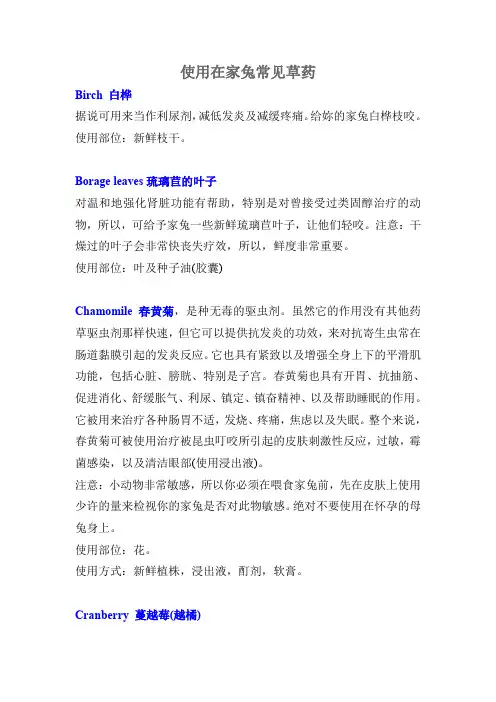 使用在家兔常见草药

Birch 白桦

据说可用来当作利尿剂,减低发炎及减缓疼痛。给妳的家兔白桦枝咬。

使用部位:新鲜枝干。

Borage leaves 琉璃苣的叶子

对温和地强化肾脏功能有帮助,特别是对曾接受过类固醇治疗的动物,所以,可给予家兔一些新鲜琉璃苣叶子,让他们轻咬。注意:干燥过的叶子会非常快丧失疗效,所以,鲜度非常重要。

使用部位:叶及种子油(胶囊)

Chamomile 春黄菊,是种无毒的驱虫剂。虽然它的作用没有其他药草驱虫剂那样快速,但它可以提供抗发炎的功效,来对抗寄生虫常在肠道黏膜引起的发炎反应。它也具有紧致以及增强全身上下的平滑肌功能,包括心脏、膀胱、特别是子宫。春黄菊也具有开胃、抗抽筋、促进消化、舒缓胀气、利尿、镇定、镇奋精神、以及帮助睡眠的作用。它被用来治疗各种肠胃不适,发烧、疼痛,焦虑以及失眠。整个来说,春黄菊可被使用治疗被昆虫叮咬所引起的皮肤刺激性反应,过敏,霉菌感染,以及清洁眼部(使用浸出液)。

注意:小动物非常敏感,所以你必须在喂食家兔前,先在皮肤上使用少许的量来检视你的家兔是否对此物敏感。绝对不要使用在怀孕的母兔身上。

使用部位:花。

使用方式:新鲜植株,浸出液,酊剂,软膏。

Cranberry 蔓越莓(越橘)